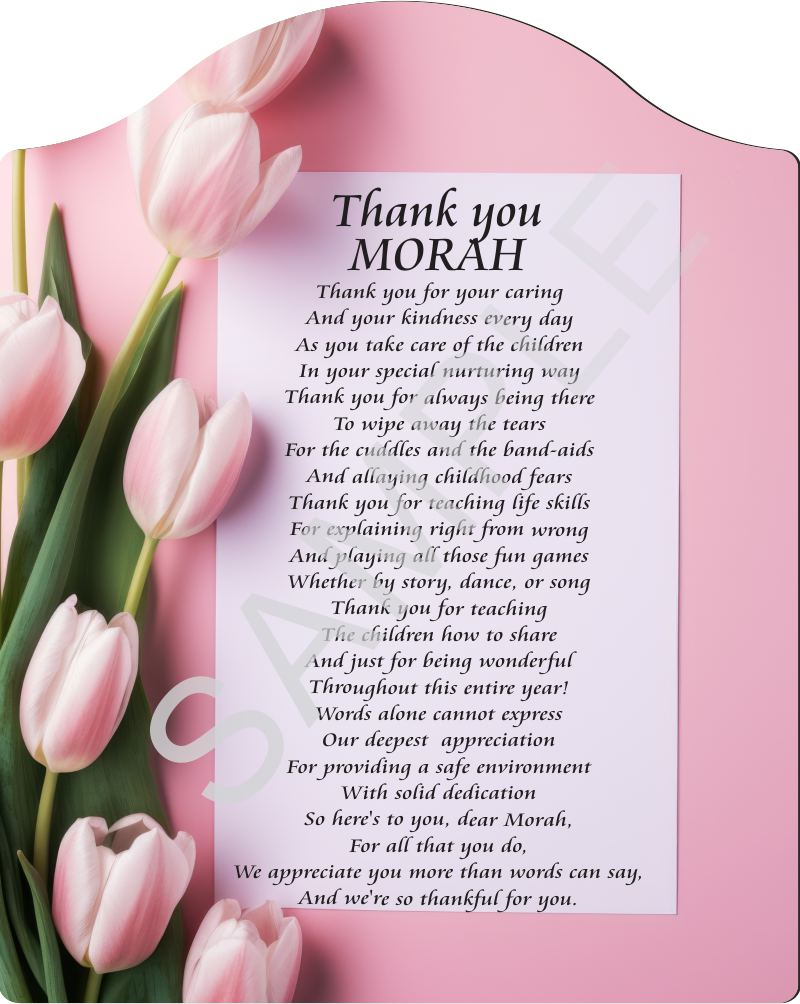 Thank you
MORAH

Thank you for your caring
And your kindness every day
As you take care of the children
In your special nurturing way
Thank you for always being there
To wipe away the tears
For the cuddles and the band-aids
And allaying childhood fears
Thank you for teaching life skills
For explaining right from wrong
And playing all those fun games
Whether by story, dance, or song
Thank you for teaching
The children how to share
And just for being wonderful
Throughout this entire year!
Words alone cannot express
Our deepest appreciation
For providing a safe environment
With solid dedication
So here's to you, dear Morah,
For all that you do,
We appreciate you more than words can say,
And we're so thankful for you.

SAMPLE